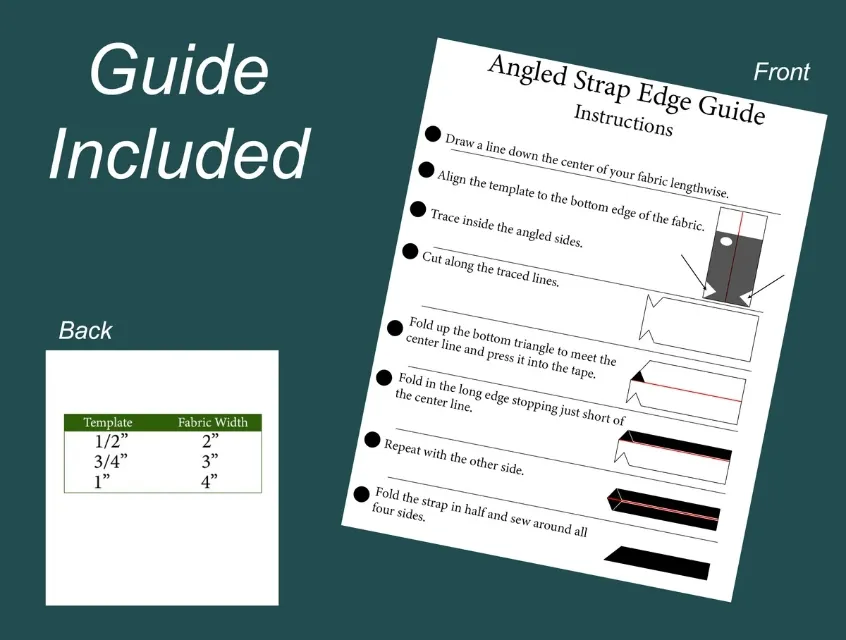 Guide Included

Back

| Template | Fabric Width |
|---|---|
| 1/2" | 2" |
| 3/4" | 3" |
| 1" | 4" |

Front

Angled Strap Edge Guide

Instructions

• Draw a line down the center of your fabric lengthwise.

• Align the template to the bottom edge of the fabric.

• Trace inside the angled sides.

• Cut along the traced lines.

• Fold up the bottom triangle to meet the center line and press it into the tape.

• Fold in the long edge stopping just short of the center line.

• Repeat with the other side.

• Fold the strap in half and sew around all four sides.